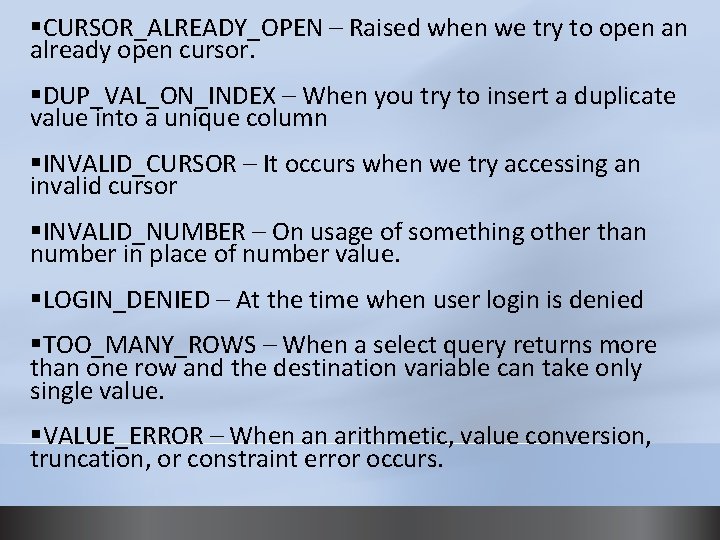 ▪CURSOR_ALREADY_OPEN – Raised when we try to open an already open cursor.

▪DUP_VAL_ON_INDEX – When you try to insert a duplicate value into a unique column

▪INVALID_CURSOR – It occurs when we try accessing an invalid cursor

▪INVALID_NUMBER – On usage of something other than number in place of number value.

▪LOGIN_DENIED – At the time when user login is denied

▪TOO_MANY_ROWS – When a select query returns more than one row and the destination variable can take only single value.

▪VALUE_ERROR – When an arithmetic, value conversion, truncation, or constraint error occurs.